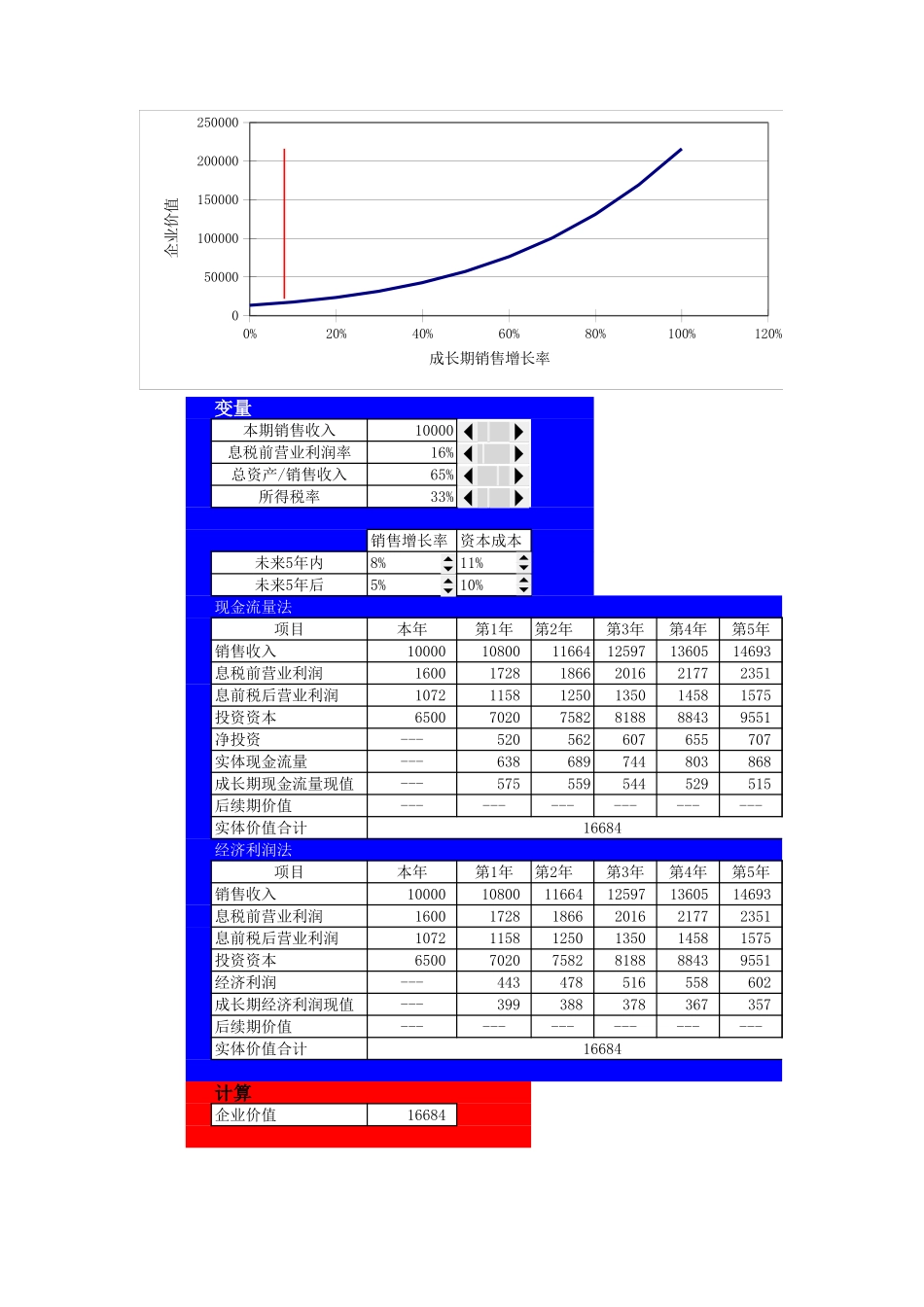 250000
200000
150000
100000
50000
0
企业价值
0%
20%
40%
60%
80%
100%
120%
成长期销售增长率

变量

| 本期销售收入 | 10000 |
|---|---|
| 息税前营业利润率 | 16% |
| 总资产/销售收入 | 65% |
| 所得税率 | 33% |

| | 销售增长率 | 资本成本 |
|---|---|---|
| 未来5年内 | 8% | 11% |
| 未来5年后 | 5% | 10% |

现金流量法

| 项目 | 本年 | 第1年 | 第2年 | 第3年 | 第4年 | 第5年 |
|---|---|---|---|---|---|---|
| 销售收入 | 10000 | 10800 | 11664 | 12597 | 13605 | 14693 |
| 息税前营业利润 | 1600 | 1728 | 1866 | 2016 | 2177 | 2351 |
| 息前税后营业利润 | 1072 | 1158 | 1250 | 1350 | 1458 | 1575 |
| 投资资本 | 6500 | 7020 | 7582 | 8188 | 8843 | 9551 |
| 净投资 | --- | 520 | 562 | 607 | 655 | 707 |
| 实体现金流量 | --- | 638 | 689 | 744 | 803 | 868 |
| 成长期现金流量现值 | --- | 575 | 559 | 544 | 529 | 515 |
| 后续期价值 | --- | --- | --- | --- | --- | --- |
| 实体价值合计 | 16684 | | | | | |

经济利润法

| 项目 | 本年 | 第1年 | 第2年 | 第3年 | 第4年 | 第5年 |
|---|---|---|---|---|---|---|
| 销售收入 | 10000 | 10800 | 11664 | 12597 | 13605 | 14693 |
| 息税前营业利润 | 1600 | 1728 | 1866 | 2016 | 2177 | 2351 |
| 息前税后营业利润 | 1072 | 1158 | 1250 | 1350 | 1458 | 1575 |
| 投资资本 | 6500 | 7020 | 7582 | 8188 | 8843 | 9551 |
| 经济利润 | --- | 443 | 478 | 516 | 558 | 602 |
| 成长期经济利润现值 | --- | 399 | 388 | 378 | 367 | 357 |
| 后续期价值 | --- | --- | --- | --- | --- | --- |
| 实体价值合计 | 16684 | | | | | |

计算

| 企业价值 | 16684 |
|---|---|